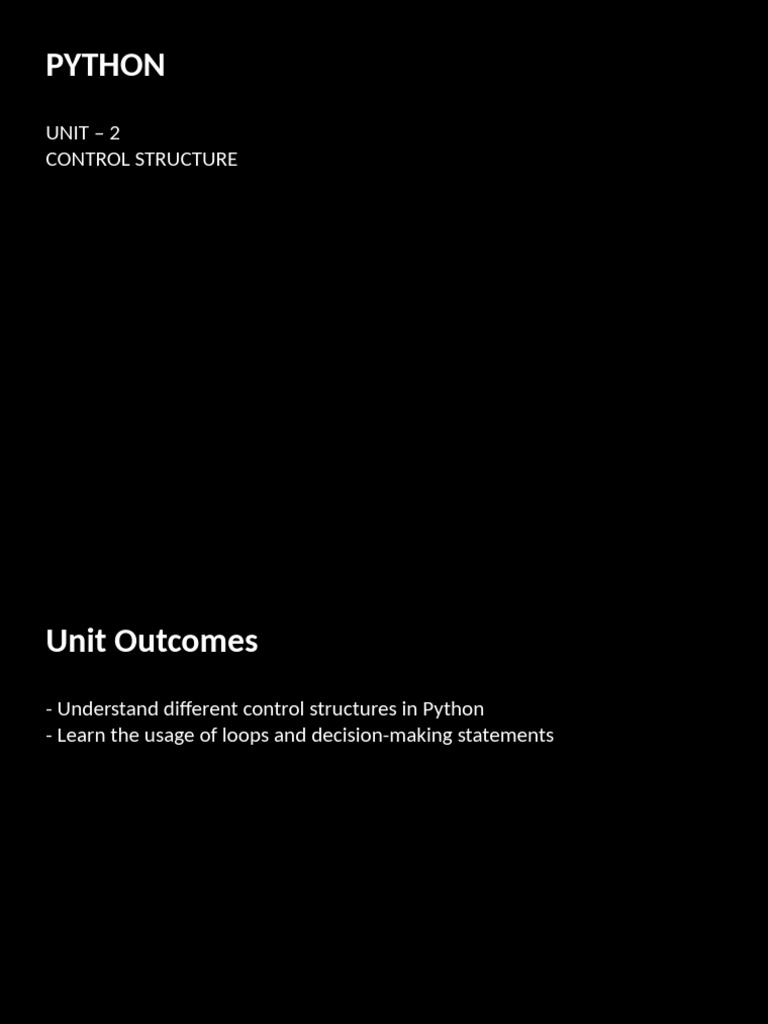 PYTHON

UNIT – 2
CONTROL STRUCTURE

Unit Outcomes

- Understand different control structures in Python
- Learn the usage of loops and decision-making statements